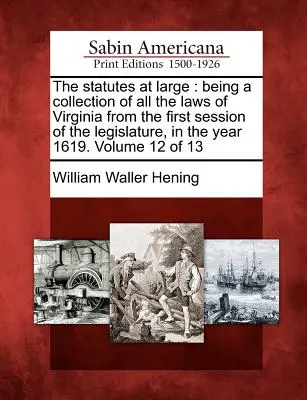 Sabin Americana
Print Editions 1500-1926

The statutes at large : being a collection of all the laws of Virginia from the first session of the legislature, in the year 1619. Volume 12 of 13

William Waller Hening